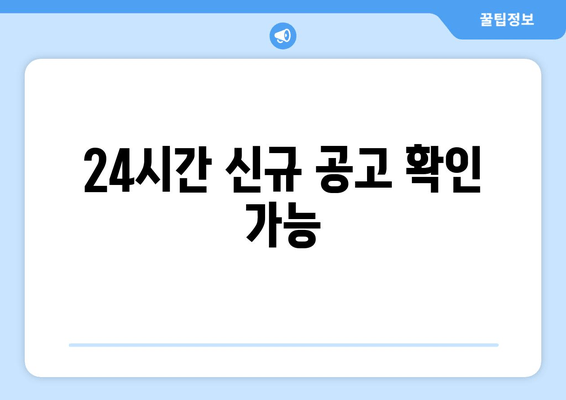 꿀팁정보

24시간 신규 공고 확인 가능